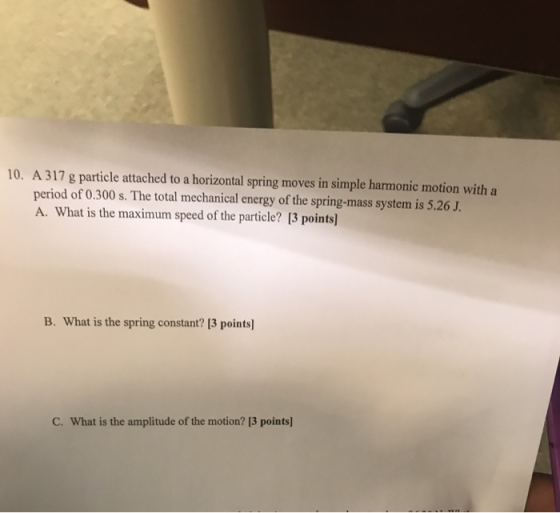 10. A 317 g particle attached to a horizontal spring moves in simple harmonic motion with a period of 0.300 s. The total mechanical energy of the spring-mass system is 5.26 J.
A. What is the maximum speed of the particle? [3 points]

B. What is the spring constant? [3 points]

C. What is the amplitude of the motion? [3 points]